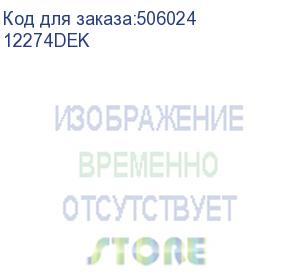 Код для заказа:506024
12274DEK

ИЗОБРАЖЕНИЕ
ВРЕМЕННО
ОТСУТСТВУЕТ
STORE